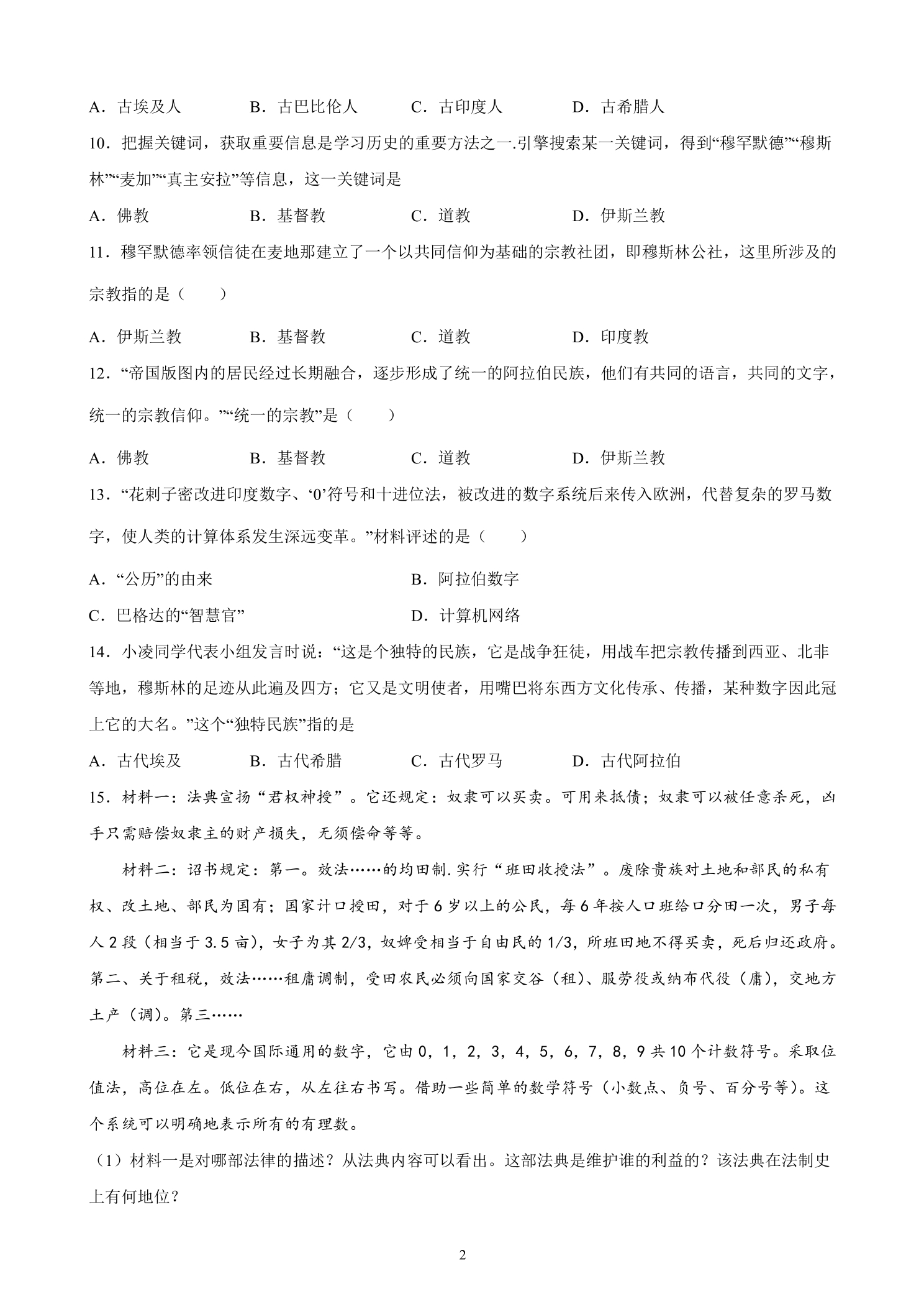 A．古埃及人 B．古巴比伦人 C．古印度人 D．古希腊人

10．把握关键词，获取重要信息是学习历史的重要方法之一.引擎搜索某一关键词，得到“穆罕默德”“穆斯林”“麦加”“真主安拉”等信息，这一关键词是

A．佛教 B．基督教 C．道教 D．伊斯兰教

11．穆罕默德率领信徒在麦地那建立了一个以共同信仰为基础的宗教社团，即穆斯林公社，这里所涉及的宗教指的是（　　）

A．伊斯兰教 B．基督教 C．道教 D．印度教

12．“帝国版图内的居民经过长期融合，逐步形成了统一的阿拉伯民族，他们有共同的语言，共同的文字，统一的宗教信仰。”“统一的宗教”是（　　）

A．佛教 B．基督教 C．道教 D．伊斯兰教

13．“花剌子密改进印度数字、‘0’符号和十进位法，被改进的数字系统后来传入欧洲，代替复杂的罗马数字，使人类的计算体系发生深远变革。”材料评述的是（　　）

A．“公历”的由来 B．阿拉伯数字

C．巴格达的“智慧官” D．计算机网络

14．小凌同学代表小组发言时说：“这是个独特的民族，它是战争狂徒，用战车把宗教传播到西亚、北非等地，穆斯林的足迹从此遍及四方；它又是文明使者，用嘴巴将东西方文化传承、传播，某种数字因此冠上它的大名。”这个“独特民族”指的是

A．古代埃及 B．古代希腊 C．古代罗马 D．古代阿拉伯

15．材料一：法典宣扬“君权神授”。它还规定：奴隶可以买卖。可用来抵债；奴隶可以被任意杀死，凶手只需赔偿奴隶主的财产损失，无须偿命等等。

材料二：诏书规定：第一。效法……的均田制.实行“班田收授法”。废除贵族对土地和部民的私有权、改土地、部民为国有；国家计口授田，对于6岁以上的公民，每6年按人口班给口分田一次，男子每人2段（相当于3.5亩），女子为其2/3，奴婢受相当于自由民的1/3，所班田地不得买卖，死后归还政府。第二、关于租税，效法……租庸调制，受田农民必须向国家交谷（租）、服劳役或纳布代役（庸），交地方土产（调）。第三……

材料三：它是现今国际通用的数字，它由0，1，2，3，4，5，6，7，8，9共10个计数符号。采取位值法，高位在左。低位在右，从左往右书写。借助一些简单的数学符号（小数点、负号、百分号等）。这个系统可以明确地表示所有的有理数。

（1）材料一是对哪部法律的描述？从法典内容可以看出。这部法典是维护谁的利益的？该法典在法制史上有何地位？

2